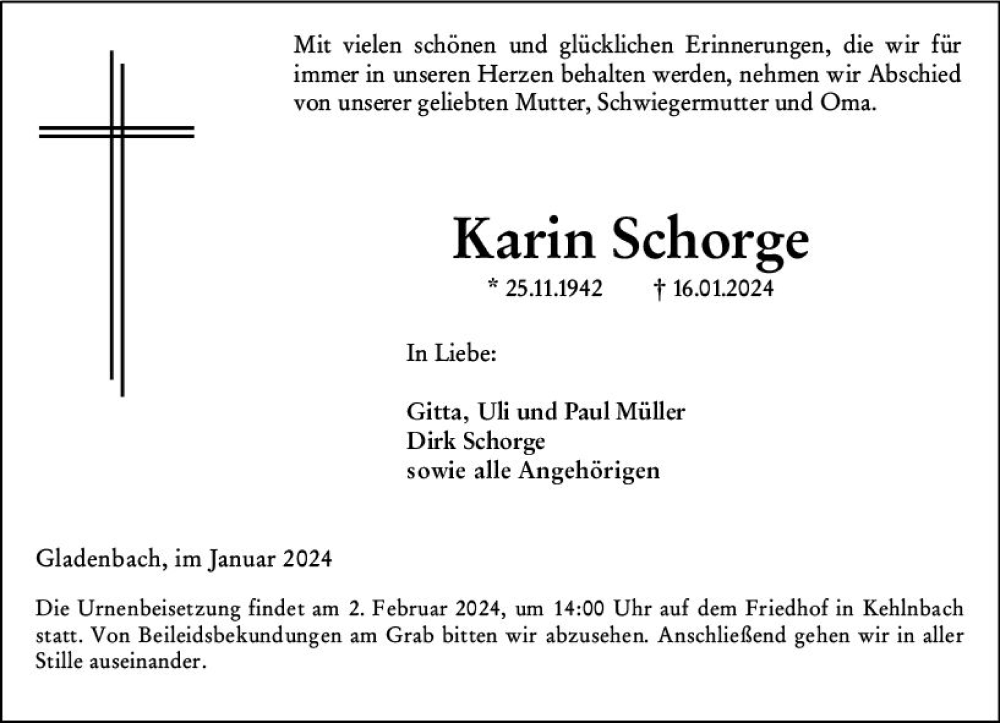 Mit vielen schönen und glücklichen Erinnerungen, die wir für immer in unseren Herzen behalten werden, nehmen wir Abschied von unserer geliebten Mutter, Schwiegermutter und Oma.

Karin Schorge

* 25.11.1942 † 16.01.2024

In Liebe:

Gitta, Uli und Paul Müller
Dirk Schorge
sowie alle Angehörigen

Gladenbach, im Januar 2024

Die Urnenbeisetzung findet am 2. Februar 2024, um 14:00 Uhr auf dem Friedhof in Kehlnbach statt. Von Beileidsbekundungen am Grab bitten wir abzusehen. Anschließend gehen wir in aller Stille auseinander.